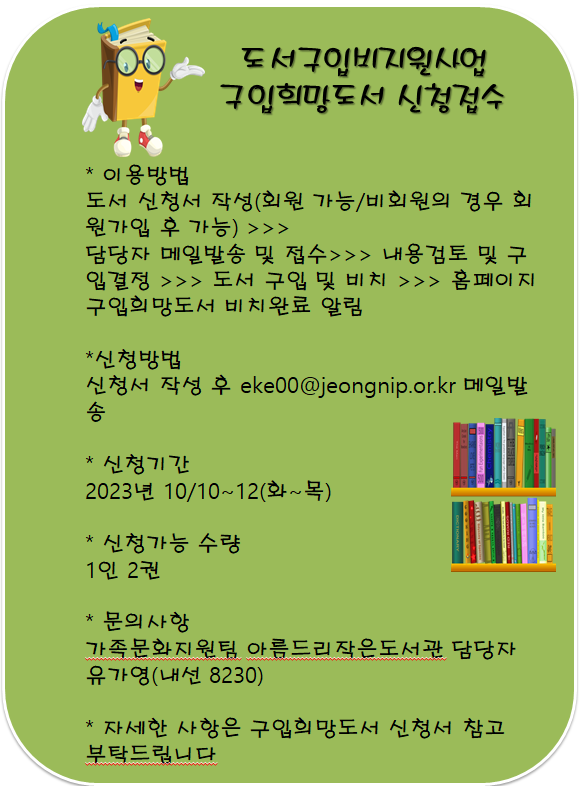 도서구입비지원사업
구입희망도서 신청접수

* 이용방법
도서 신청서 작성(회원 가능/비회원의 경우 회원가입 후 가능) >>>
담당자 메일발송 및 접수>>> 내용검토 및 구입결정 >>> 도서 구입 및 비치 >>> 홈페이지 구입희망도서 비치완료 알림

*신청방법
신청서 작성 후 eke00@jeongnip.or.kr 메일발송

* 신청기간
2023년 10/10~12(화~목)

* 신청가능 수량
1인 2권

* 문의사항
가족문화지원팀 아름드리작은도서관 담당자 유가영(내선 8230)

* 자세한 사항은 구입희망도서 신청서 참고 부탁드립니다